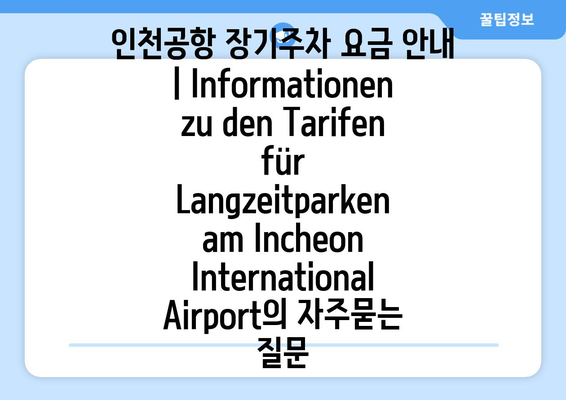 꿀팁정보

인천공항 장기주차 요금 안내 | Informationen zu den Tarifen für Langzeitparken am Incheon International Airport의 자주묻는 질문